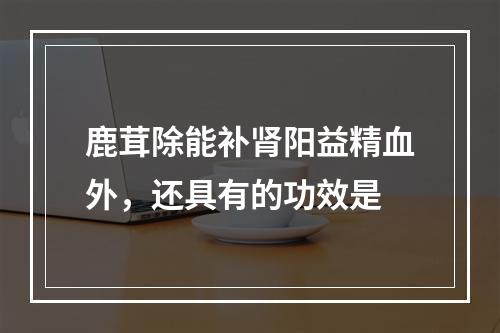 鹿茸除能补肾阳益精血外，还具有的功效是